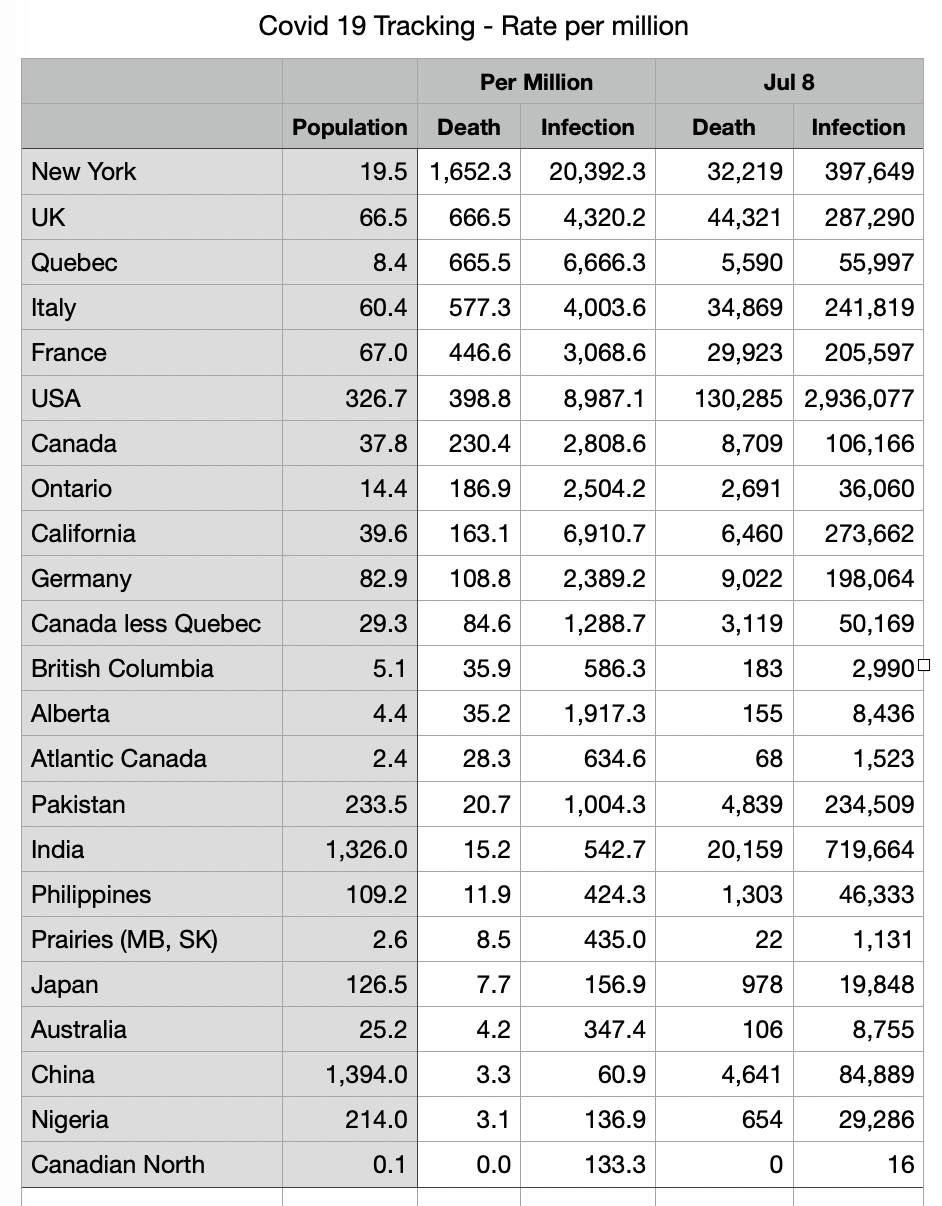 Covid 19 Tracking - Rate per million

| | | Per Million | | Jul 8 | |
|---|---|---|---|---|---|
| | Population | Death | Infection | Death | Infection |
| New York | 19.5 | 1,652.3 | 20,392.3 | 32,219 | 397,649 |
| UK | 66.5 | 666.5 | 4,320.2 | 44,321 | 287,290 |
| Quebec | 8.4 | 665.5 | 6,666.3 | 5,590 | 55,997 |
| Italy | 60.4 | 577.3 | 4,003.6 | 34,869 | 241,819 |
| France | 67.0 | 446.6 | 3,068.6 | 29,923 | 205,597 |
| USA | 326.7 | 398.8 | 8,987.1 | 130,285 | 2,936,077 |
| Canada | 37.8 | 230.4 | 2,808.6 | 8,709 | 106,166 |
| Ontario | 14.4 | 186.9 | 2,504.2 | 2,691 | 36,060 |
| California | 39.6 | 163.1 | 6,910.7 | 6,460 | 273,662 |
| Germany | 82.9 | 108.8 | 2,389.2 | 9,022 | 198,064 |
| Canada less Quebec | 29.3 | 84.6 | 1,288.7 | 3,119 | 50,169 |
| British Columbia | 5.1 | 35.9 | 586.3 | 183 | 2,990 |
| Alberta | 4.4 | 35.2 | 1,917.3 | 155 | 8,436 |
| Atlantic Canada | 2.4 | 28.3 | 634.6 | 68 | 1,523 |
| Pakistan | 233.5 | 20.7 | 1,004.3 | 4,839 | 234,509 |
| India | 1,326.0 | 15.2 | 542.7 | 20,159 | 719,664 |
| Philippines | 109.2 | 11.9 | 424.3 | 1,303 | 46,333 |
| Prairies (MB, SK) | 2.6 | 8.5 | 435.0 | 22 | 1,131 |
| Japan | 126.5 | 7.7 | 156.9 | 978 | 19,848 |
| Australia | 25.2 | 4.2 | 347.4 | 106 | 8,755 |
| China | 1,394.0 | 3.3 | 60.9 | 4,641 | 84,889 |
| Nigeria | 214.0 | 3.1 | 136.9 | 654 | 29,286 |
| Canadian North | 0.1 | 0.0 | 133.3 | 0 | 16 |